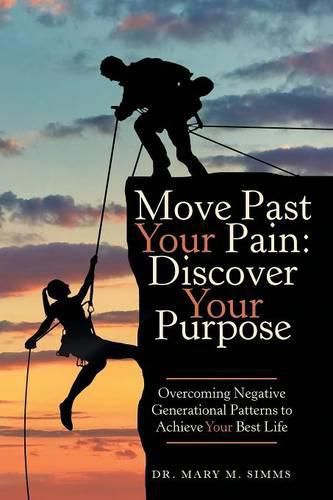 Move Past Your Pain: Discover Your Purpose

Overcoming Negative Generational Patterns to Achieve Your Best Life

DR. MARY M. SIMMS